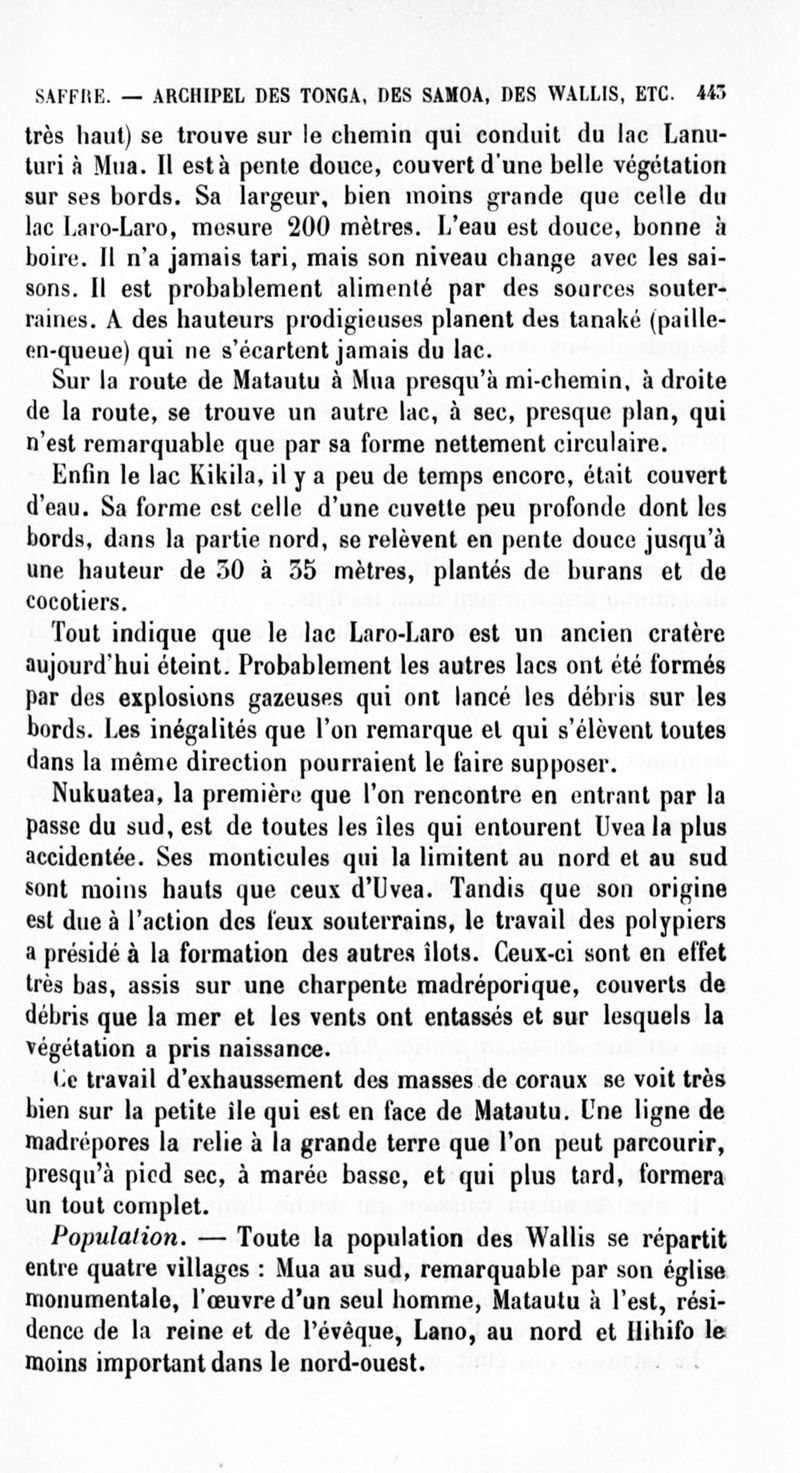 SAFFRE. — ARCHIPEL DES TONGA, DES SAMOA, DES WALLIS, ETC. 443

très haut) se trouve sur le chemin qui conduit du lac Lanuturi à Mua. Il est à pente douce, couvert d'une belle végétation sur ses bords. Sa largeur, bien moins grande que celle du lac Laro-Laro, mesure 200 mètres. L'eau est douce, bonne à boire. Il n'a jamais tari, mais son niveau change avec les saisons. Il est probablement alimenté par des sources souterraines. A des hauteurs prodigieuses planent des tanaké (paille-en-queue) qui ne s'écartent jamais du lac.

Sur la route de Matautu à Mua presqu'à mi-chemin, à droite de la route, se trouve un autre lac, à sec, presque plan, qui n'est remarquable que par sa forme nettement circulaire.

Enfin le lac Kikila, il y a peu de temps encore, était couvert d'eau. Sa forme est celle d'une cuvette peu profonde dont les bords, dans la partie nord, se relèvent en pente douce jusqu'à une hauteur de 30 à 35 mètres, plantés de burans et de cocotiers.

Tout indique que le lac Laro-Laro est un ancien cratère aujourd'hui éteint. Probablement les autres lacs ont été formés par des explosions gazeuses qui ont lancé les débris sur les bords. Les inégalités que l'on remarque et qui s'élèvent toutes dans la même direction pourraient le faire supposer.

Nukuatea, la première que l'on rencontre en entrant par la passe du sud, est de toutes les îles qui entourent Uvea la plus accidentée. Ses monticules qui la limitent au nord et au sud sont moins hauts que ceux d'Uvea. Tandis que son origine est due à l'action des feux souterrains, le travail des polypiers a présidé à la formation des autres îlots. Ceux-ci sont en effet très bas, assis sur une charpente madréporique, couverts de débris que la mer et les vents ont entassés et sur lesquels la végétation a pris naissance.

Ce travail d'exhaussement des masses de coraux se voit très bien sur la petite île qui est en face de Matautu. Une ligne de madrépores la relie à la grande terre que l'on peut parcourir, presqu'à pied sec, à marée basse, et qui plus tard, formera un tout complet.

Population. — Toute la population des Wallis se répartit entre quatre villages : Mua au sud, remarquable par son église monumentale, l'œuvre d'un seul homme, Matautu à l'est, résidence de la reine et de l'évêque, Lano, au nord et Hihifo le moins important dans le nord-ouest.